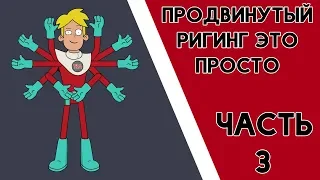 ПРОДВИНУТЫЙ РИГИНГ ЭТО ПРОСТО

ЧАСТЬ 3